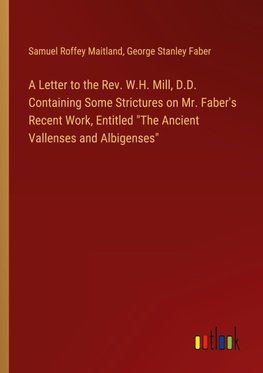 Samuel Roffey Maitland, George Stanley Faber

A Letter to the Rev. W.H. Mill, D.D. Containing Some Strictures on Mr. Faber's Recent Work, Entitled "The Ancient Vallenses and Albigenses"

outlook